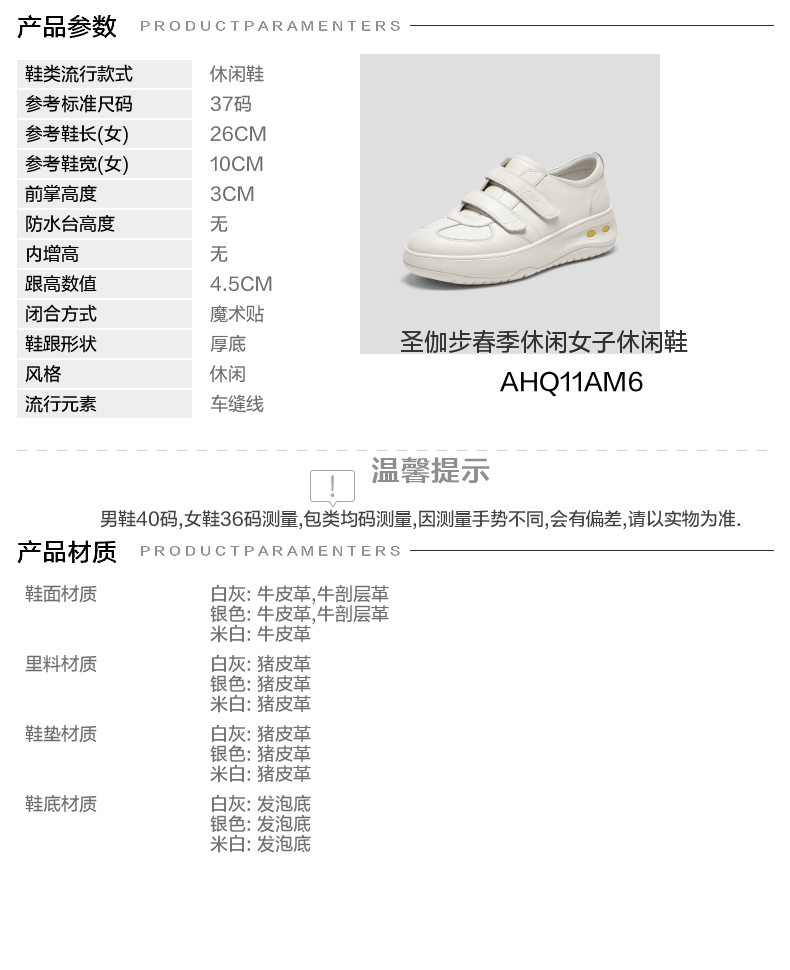 产品参数 PRODUCTPARAMENTERS

鞋类流行款式 休闲鞋
参考标准尺码 37码
参考鞋长(女) 26CM
参考鞋宽(女) 10CM
前掌高度 3CM
防水台高度 无
内增高 无
跟高数值 4.5CM
闭合方式 魔术贴
鞋跟形状 厚底
风格 休闲
流行元素 车缝线

圣伽步春季休闲女子休闲鞋
AHQ11AM6

温馨提示

男鞋40码,女鞋36码测量,包类均码测量,因测量手势不同,会有偏差,请以实物为准.

产品材质 PRODUCTPARAMENTERS

鞋面材质
白灰: 牛皮革,牛剖层革
银色: 牛皮革,牛剖层革
米白: 牛皮革

里料材质
白灰: 猪皮革
银色: 猪皮革
米白: 猪皮革

鞋垫材质
白灰: 猪皮革
银色: 猪皮革
米白: 猪皮革

鞋底材质
白灰: 发泡底
银色: 发泡底
米白: 发泡底